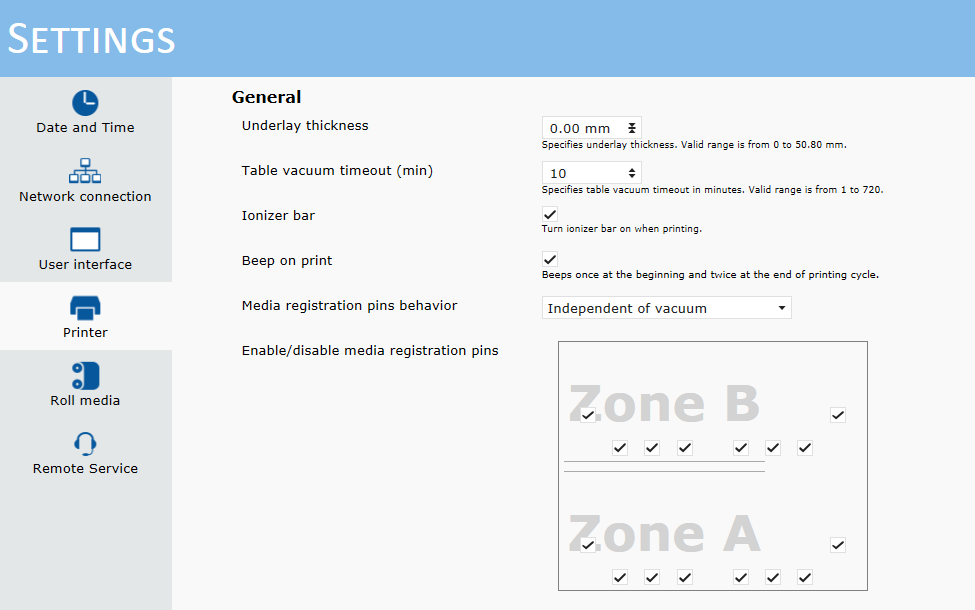 SETTINGS

Date and Time

Network connection

User interface

Printer

Roll media

Remote Service

General

Underlay thickness

0.00 mm

Specifies underlay thickness. Valid range is from 0 to 50.80 mm.

Table vacuum timeout (min)

10

Specifies table vacuum timeout in minutes. Valid range is from 1 to 720.

Ionizer bar

Turn ionizer bar on when printing.

Beep on print

Beeps once at the beginning and twice at the end of printing cycle.

Media registration pins behavior

Independent of vacuum

Enable/disable media registration pins

Zone B

Zone A